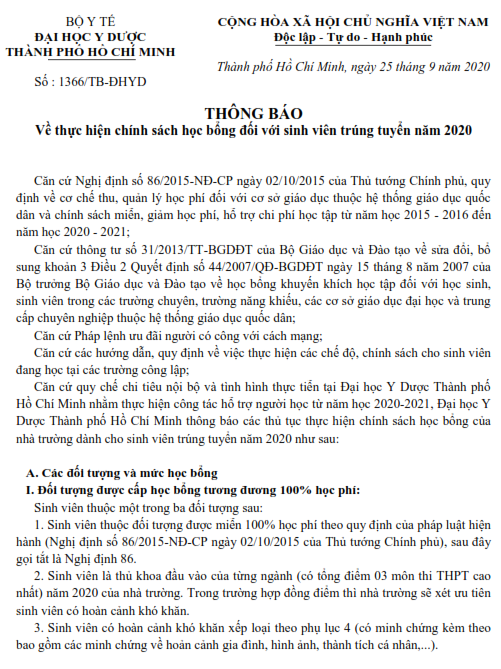 BỘ Y TẾ
ĐẠI HỌC Y DƯỢC
THÀNH PHỐ HỒ CHÍ MINH

Số : 1366/TB-ĐHYD

CỘNG HÒA XÃ HỘI CHỦ NGHĨA VIỆT NAM
Độc lập - Tự do - Hạnh phúc

Thành phố Hồ Chí Minh, ngày 25 tháng 9 năm 2020

THÔNG BÁO
Về thực hiện chính sách học bổng đối với sinh viên trúng tuyển năm 2020

Căn cứ Nghị định số 86/2015-NĐ-CP ngày 02/10/2015 của Thủ tướng Chính phủ, quy định về cơ chế thu, quản lý học phí đối với cơ sở giáo dục thuộc hệ thống giáo dục quốc dân và chính sách miễn, giảm học phí, hỗ trợ chi phí học tập từ năm học 2015 - 2016 đến năm học 2020 - 2021;

Căn cứ thông tư số 31/2013/TT-BGDĐT của Bộ Giáo dục và Đào tạo về sửa đổi, bổ sung khoản 3 Điều 2 Quyết định số 44/2007/QĐ-BGDĐT ngày 15 tháng 8 năm 2007 của Bộ trưởng Bộ Giáo dục và Đào tạo về học bổng khuyến khích học tập đối với học sinh, sinh viên trong các trường chuyên, trường năng khiếu, các cơ sở giáo dục đại học và trung cấp chuyên nghiệp thuộc hệ thống giáo dục quốc dân;

Căn cứ Pháp lệnh ưu đãi người có công với cách mạng;

Căn cứ các hướng dẫn, quy định về việc thực hiện các chế độ, chính sách cho sinh viên đang học tại các trường công lập;

Căn cứ quy chế chi tiêu nội bộ và tình hình thực tiễn tại Đại học Y Dược Thành phố Hồ Chí Minh nhằm thực hiện công tác hỗ trợ người học từ năm học 2020-2021, Đại học Y Dược Thành phố Hồ Chí Minh thông báo các thủ tục thực hiện chính sách học bổng của nhà trường dành cho sinh viên trúng tuyển năm 2020 như sau:

A. Các đối tượng và mức học bổng
I. Đối tượng được cấp học bổng tương đương 100% học phí:
Sinh viên thuộc một trong ba đối tượng sau:
1. Sinh viên thuộc đối tượng được miễn 100% học phí theo quy định của pháp luật hiện hành (Nghị định số 86/2015-NĐ-CP ngày 02/10/2015 của Thủ tướng Chính phủ), sau đây gọi tắt là Nghị định 86.
2. Sinh viên là thủ khoa đầu vào của từng ngành (có tổng điểm 03 môn thi THPT cao nhất) năm 2020 của nhà trường. Trong trường hợp đồng điểm thì nhà trường sẽ xét ưu tiên sinh viên có hoàn cảnh khó khăn.
3. Sinh viên có hoàn cảnh khó khăn xếp loại theo phụ lục 4 (có minh chứng kèm theo bao gồm các minh chứng về hoàn cảnh gia đình, hình ảnh, thành tích cá nhân,...).